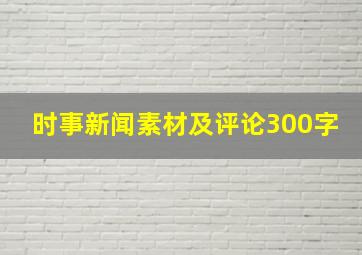 时事新闻素材及评论300字